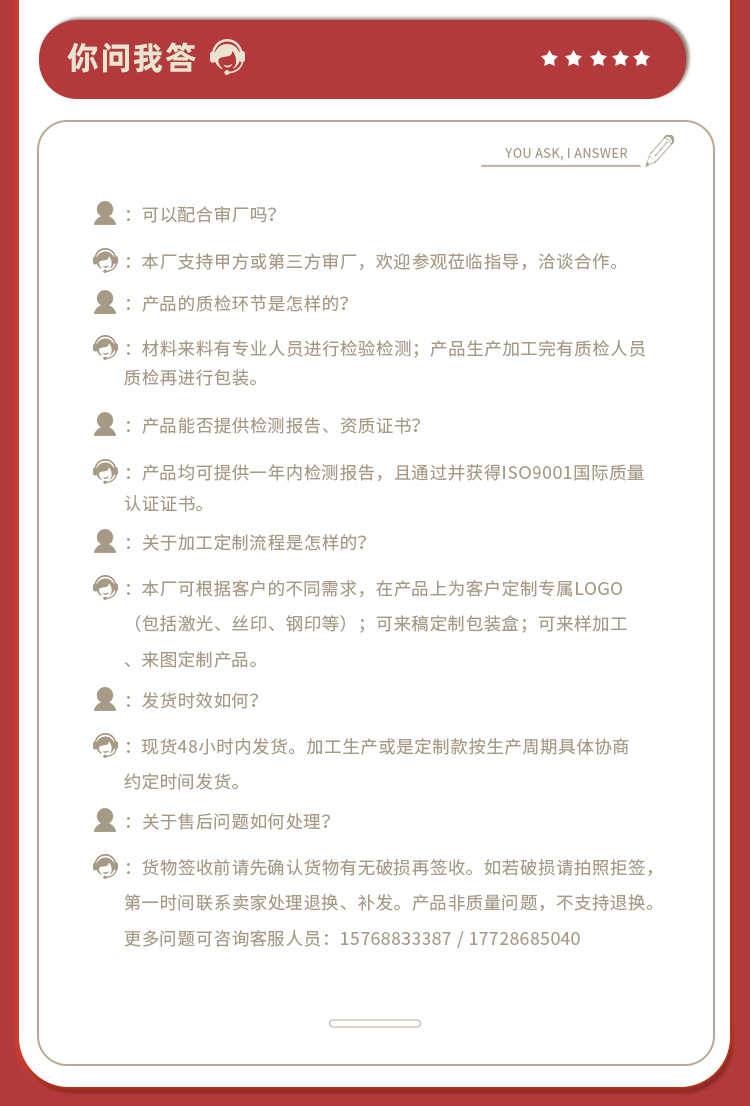 你问我答

YOU ASK, I ANSWER

：可以配合审厂吗？

：本厂支持甲方或第三方审厂，欢迎参观莅临指导，洽谈合作。

：产品的质检环节是怎样的？

：材料来料有专业人员进行检验检测；产品生产加工完有质检人员质检再进行包装。

：产品能否提供检测报告、资质证书？

：产品均可提供一年内检测报告，且通过并获得ISO9001国际质量认证证书。

：关于加工定制流程是怎样的？

：本厂可根据客户的不同需求，在产品上为客户定制专属LOGO（包括激光、丝印、钢印等）；可来稿定制包装盒；可来样加工、来图定制产品。

：发货时效如何？

：现货48小时内发货。加工生产或是定制款按生产周期具体协商约定时间发货。

：关于售后问题如何处理？

：货物签收前请先确认货物有无破损再签收。如若破损请拍照拒签，第一时间联系卖家处理退换、补发。产品非质量问题，不支持退换。更多问题可咨询客服人员：15768833387 / 17728685040